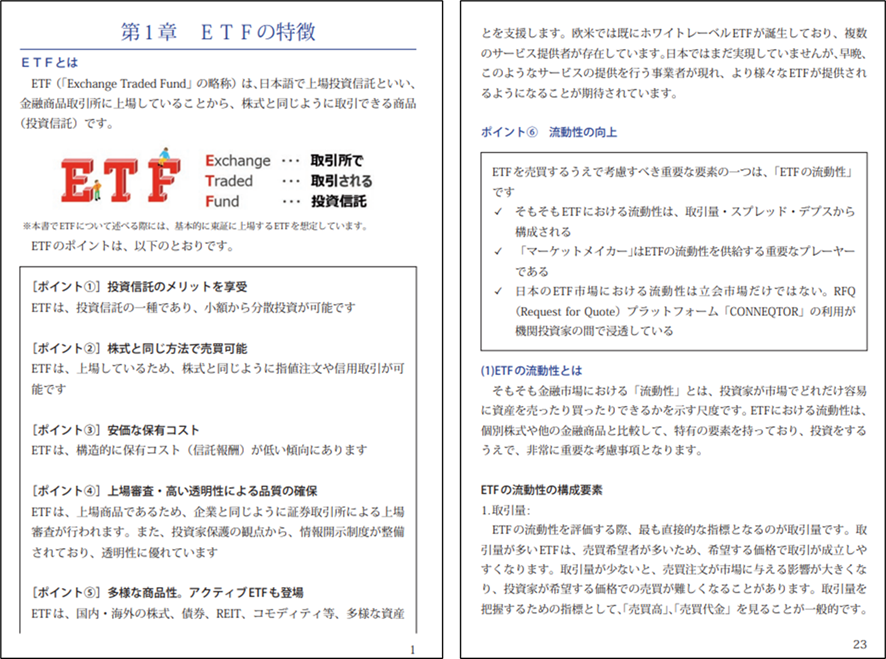 第1章　ETFの特徴

ETFとは

ETF（「Exchange Traded Fund」の略称）は、日本語で上場投資信託といい、金融商品取引所に上場していることから、株式と同じように取引できる商品（投資信託）です。

ETF

Exchange ・・・ 取引所で
Traded ・・・ 取引される
Fund ・・・ 投資信託

※本書でETFについて述べる際には、基本的に東証に上場するETFを想定しています。

ETFのポイントは、以下のとおりです。

［ポイント①］投資信託のメリットを享受
ETFは、投資信託の一種であり、小額から分散投資が可能です

［ポイント②］株式と同じ方法で売買可能
ETFは、上場しているため、株式と同じように指値注文や信用取引が可能です

［ポイント③］安価な保有コスト
ETFは、構造的に保有コスト（信託報酬）が低い傾向にあります

［ポイント④］上場審査・高い透明性による品質の確保
ETFは、上場商品であるため、企業と同じように証券取引所による上場審査が行われます。また、投資家保護の観点から、情報開示制度が整備されており、透明性に優れています

［ポイント⑤］多様な商品性。アクティブETFも登場
ETFは、国内・海外の株式、債券、REIT、コモディティ等、多様な資産

1

とを支援します。欧米では既にホワイトレーベルETFが誕生しており、複数のサービス提供者が存在しています。日本ではまだ実現していませんが、早晩、このようなサービスの提供を行う事業者が現れ、より様々なETFが提供されるようになることが期待されています。

ポイント⑥　流動性の向上

ETFを売買するうえで考慮すべき重要な要素の一つは、「ETFの流動性」です
✓ そもそもETFにおける流動性は、取引量・スプレッド・デプスから構成される
✓ 「マーケットメイカー」はETFの流動性を供給する重要なプレーヤーである
✓ 日本のETF市場における流動性は立会市場だけではない。RFQ（Request for Quote）プラットフォーム「CONNEQTOR」の利用が機関投資家の間で浸透している

(1)ETFの流動性とは

そもそも金融市場における「流動性」とは、投資家が市場でどれだけ容易に資産を売ったり買ったりできるかを示す尺度です。ETFにおける流動性は、個別株式や他の金融商品と比較して、特有の要素を持っており、投資をするうえで、非常に重要な考慮事項となります。

ETFの流動性の構成要素

1.取引量:
ETFの流動性を評価する際、最も直接的な指標となるのが取引量です。取引量が多いETFは、売買希望者が多いため、希望する価格で取引が成立しやすくなります。取引量が少ないと、売買注文が市場に与える影響が大きくなり、投資家が希望する価格での売買が難しくなることがあります。取引量を把握するための指標として、「売買高」、「売買代金」を見ることが一般的です。

23